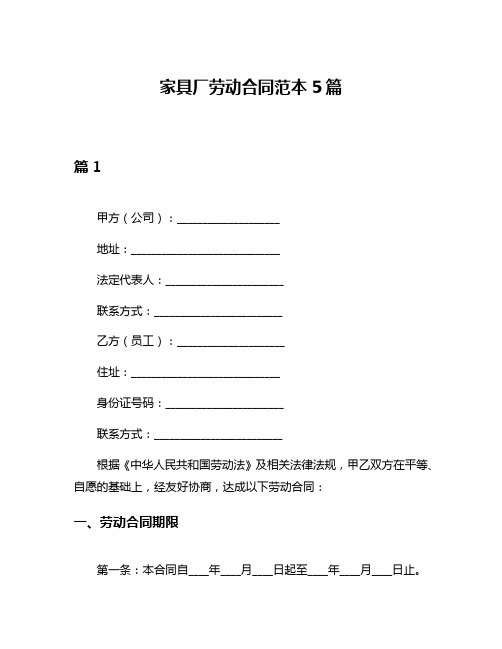 家具厂劳动合同范本 5 篇

篇 1

甲方（公司）：____________________

地址：____________________________

法定代表人：______________________

联系方式：________________________

乙方（员工）：____________________

住址：____________________________

身份证号码：______________________

联系方式：________________________

根据《中华人民共和国劳动法》及相关法律法规，甲乙双方在平等、自愿的基础上，经友好协商，达成以下劳动合同：

一、劳动合同期限

第一条：本合同自____年____月____日起至____年____月____日止。